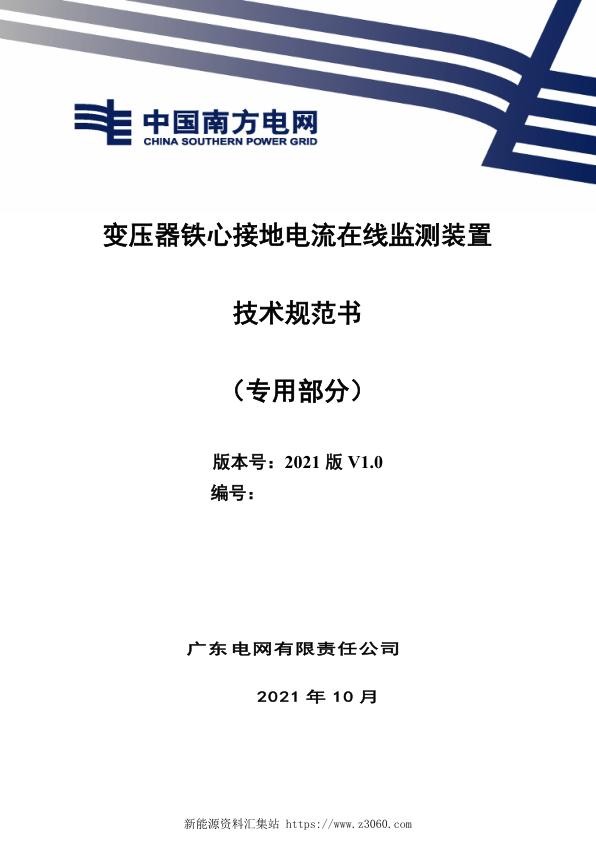 中国南方电网
CHINA SOUTHERN POWER GRID

变压器铁心接地电流在线监测装置

技术规范书

（专用部分）

版本号：2021 版 V1.0
编号：

广东电网有限责任公司

2021 年 10 月

新能源资料汇集站 https://www.z3060.com